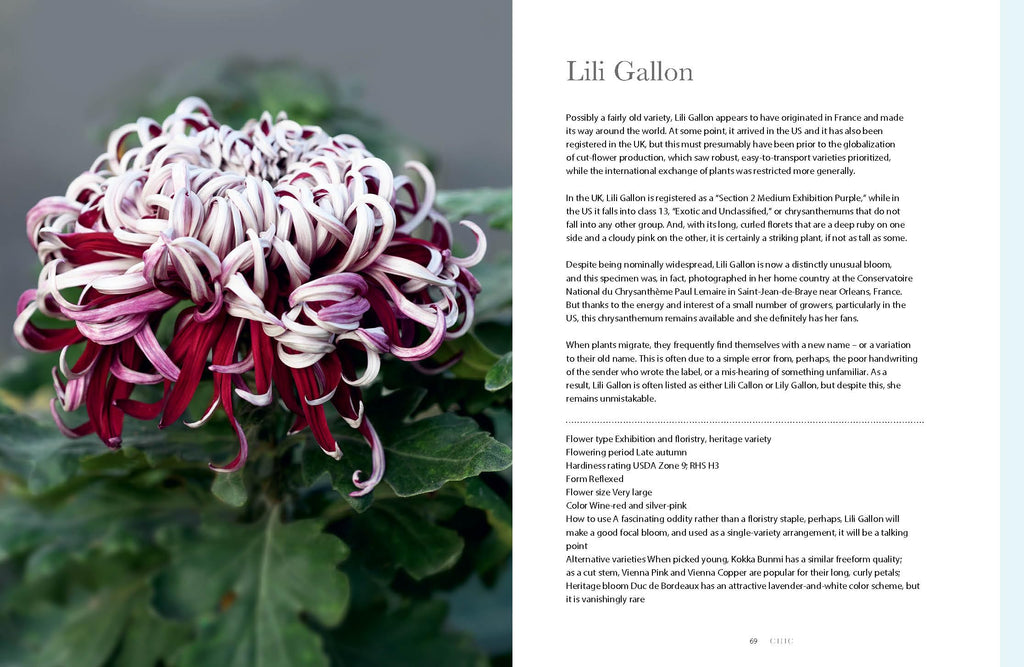 Lili Gallon

Possibly a fairly old variety, Lili Gallon appears to have originated in France and made its way around the world. At some point, it arrived in the US and it has also been registered in the UK, but this must presumably have been prior to the globalization of cut-flower production, which saw robust, easy-to-transport varieties prioritized, while the international exchange of plants was restricted more generally.

In the UK, Lili Gallon is registered as a "Section 2 Medium Exhibition Purple," while in the US it falls into class 13, "Exotic and Unclassified," or chrysanthemums that do not fall into any other group. And, with its long, curled florets that are a deep ruby on one side and a cloudy pink on the other, it is certainly a striking plant, if not as tall as some.

Despite being nominally widespread, Lili Gallon is now a distinctly unusual bloom, and this specimen was, in fact, photographed in her home country at the Conservatoire National du Chrysanthème Paul Lemaire in Saint-Jean-de-Braye near Orleans, France. But thanks to the energy and interest of a small number of growers, particularly in the US, this chrysanthemum remains available and she definitely has her fans.

When plants migrate, they frequently find themselves with a new name – or a variation to their old name. This is often due to a simple error from, perhaps, the poor handwriting of the sender who wrote the label, or a mis-hearing of something unfamiliar. As a result, Lili Gallon is often listed as either Lili Callon or Lily Gallon, but despite this, she remains unmistakable.

Flower type Exhibition and floristry, heritage variety
Flowering period Late autumn
Hardiness rating USDA Zone 9; RHS H3
Form Reflexed
Flower size Very large
Color Wine-red and silver-pink
How to use A fascinating oddity rather than a floristry staple, perhaps, Lili Gallon will make a good focal bloom, and used as a single-variety arrangement, it will be a talking point
Alternative varieties When picked young, Kokka Bunmi has a similar freeform quality; as a cut stem, Vienna Pink and Vienna Copper are popular for their long, curly petals; Heritage bloom Duc de Bordeaux has an attractive lavender-and-white color scheme, but it is vanishingly rare

69 CHIC